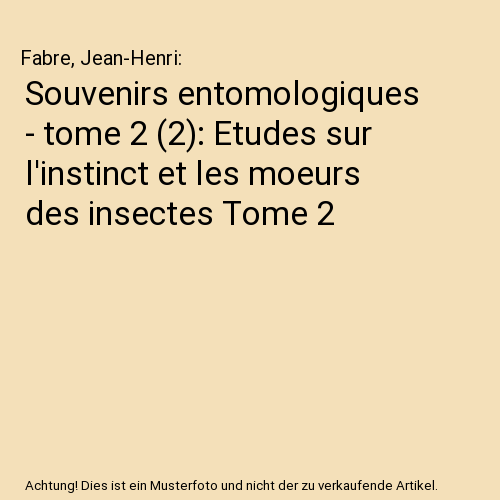 Fabre, Jean-Henri:

Souvenirs entomologiques - tome 2 (2): Etudes sur l'instinct et les moeurs des insectes Tome 2

Achtung! Dies ist ein Musterfoto und nicht der zu verkaufende Artikel.